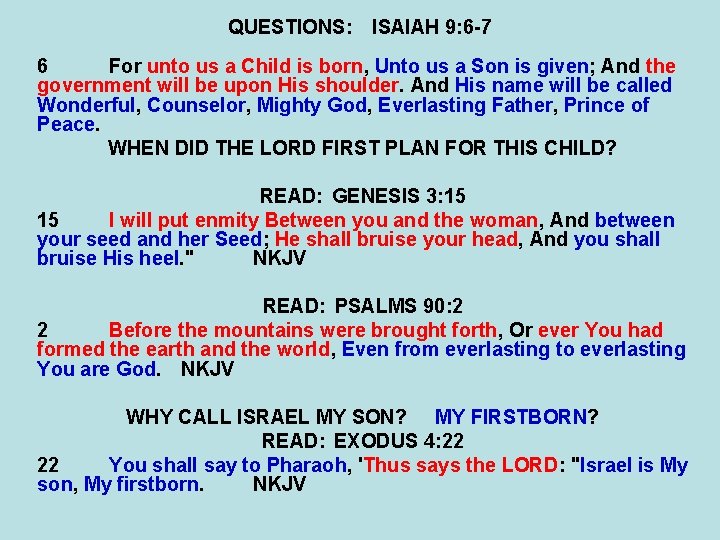 QUESTIONS: ISAIAH 9:6-7

6 For unto us a Child is born, Unto us a Son is given; And the government will be upon His shoulder. And His name will be called Wonderful, Counselor, Mighty God, Everlasting Father, Prince of Peace.

WHEN DID THE LORD FIRST PLAN FOR THIS CHILD?

READ: GENESIS 3:15

15 I will put enmity Between you and the woman, And between your seed and her Seed; He shall bruise your head, And you shall bruise His heel." NKJV

READ: PSALMS 90:2

2 Before the mountains were brought forth, Or ever You had formed the earth and the world, Even from everlasting to everlasting You are God. NKJV

WHY CALL ISRAEL MY SON? MY FIRSTBORN?

READ: EXODUS 4:22

22 You shall say to Pharaoh, 'Thus says the LORD: "Israel is My son, My firstborn. NKJV